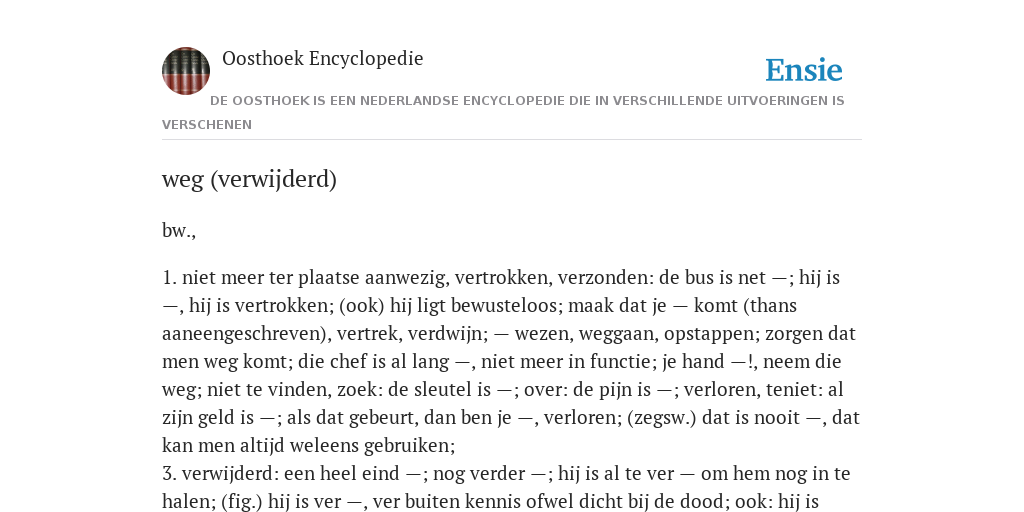 Oosthoek Encyclopedie

Ensie

DE OOSTHOEK IS EEN NEDERLANDSE ENCYCLOPEDIE DIE IN VERSCHILLENDE UITVOERINGEN IS VERSCHENEN

weg (verwijderd)

bw.,

1. niet meer ter plaatse aanwezig, vertrokken, verzonden: de bus is net —; hij is —, hij is vertrokken; (ook) hij ligt bewusteloos; maak dat je — komt (thans aaneengeschreven), vertrek, verdwijn; — wezen, weggaan, opstappen; zorgen dat men weg komt; die chef is al lang —, niet meer in functie; je hand —!, neem die weg; niet te vinden, zoek: de sleutel is —; over: de pijn is —; verloren, teniet: al zijn geld is —; als dat gebeurt, dan ben je —, verloren; (zegsw.) dat is nooit —, dat kan men altijd weleens gebruiken;
3. verwijderd: een heel eind —; nog verder —; hij is al te ver — om hem nog in te halen; (fig.) hij is ver —, ver buiten kennis ofwel dicht bij de dood; ook: hij is